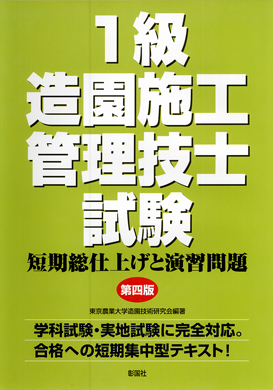 1級
造園施工
管理技士
試験

短期総仕上げと演習問題

第四版

東京農業大学造園技術研究会編著

学科試験・実地試験に完全対応。
合格への短期集中型テキスト!

彰国社